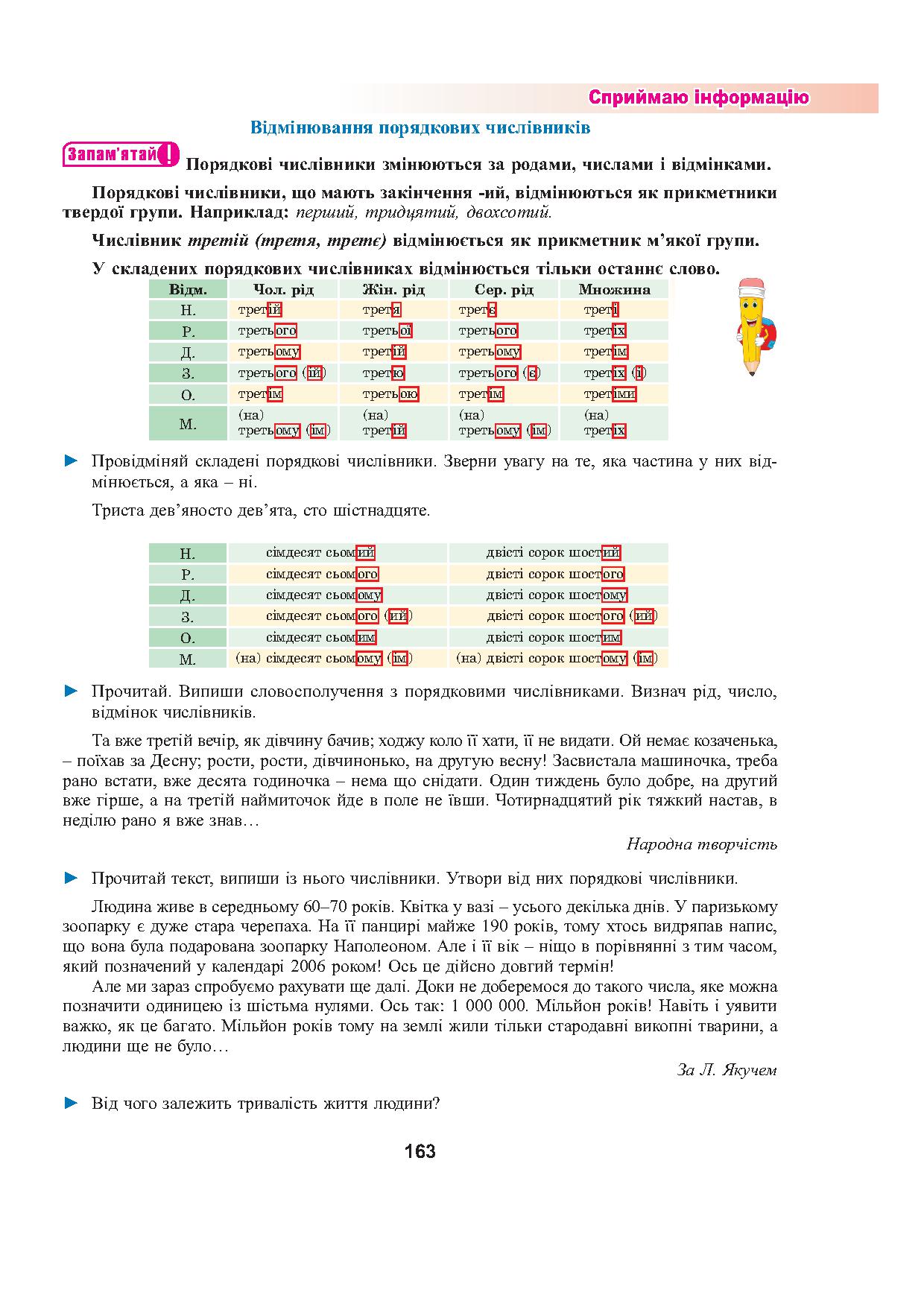 Сприймаю інформацію

Відмінювання порядкових числівників

Запам'ятай! Порядкові числівники змінюються за родами, числами і відмінками.

Порядкові числівники, що мають закінчення -ий, відмінюються як прикметники твердої групи. Наприклад: перший, тридцятий, двохсотий.

Числівник третій (третя, третє) відмінюється як прикметник м'якої групи.

У складених порядкових числівниках відмінюється тільки останнє слово.

| Відм. | Чол. рід | Жін. рід | Сер. рід | Множина |
|---|---|---|---|---|
| Н. | третій | третя | третє | треті |
| Р. | третього | третьої | третього | третіх |
| Д. | третьому | третій | третьому | третім |
| З. | третього (ій) | третю | третього (є) | третіх (і) |
| О. | третім | третьою | третім | третіми |
| М. | (на) третьому (ім) | (на) третій | (на) третьому (ім) | (на) третіх |

► Провідміняй складені порядкові числівники. Зверни увагу на те, яка частина у них відмінюється, а яка – ні.

Триста дев'яносто дев'ята, сто шістнадцяте.

| Н. | сімдесят сьомий | двісті сорок шостий |
|---|---|---|
| Р. | сімдесят сьомого | двісті сорок шостого |
| Д. | сімдесят сьомому | двісті сорок шостому |
| З. | сімдесят сьомого (ий) | двісті сорок шостого (ий) |
| О. | сімдесят сьомим | двісті сорок шостим |
| М. | (на) сімдесят сьомому (ім) | (на) двісті сорок шостому (ім) |

► Прочитай. Випиши словосполучення з порядковими числівниками. Визнач рід, число, відмінок числівників.

Та вже третій вечір, як дівчину бачив; ходжу коло її хати, її не видати. Ой немає козаченька, – поїхав за Десну; рости, рости, дівчинонько, на другую весну! Засвистала машиночка, треба рано встати, вже десята годиночка – нема що снідати. Один тиждень було добре, на другий вже гірше, а на третій наймиточок йде в поле не ївши. Чотирнадцятий рік тяжкий настав, в неділю рано я вже знав…

Народна творчість

► Прочитай текст, випиши із нього числівники. Утвори від них порядкові числівники.

Людина живе в середньому 60–70 років. Квітка у вазі – усього декілька днів. У паризькому зоопарку є дуже стара черепаха. На її панцирі майже 190 років, тому хтось видряпав напис, що вона була подарована зоопарку Наполеоном. Але і її вік – ніщо в порівнянні з тим часом, який позначений у календарі 2006 роком! Ось це дійсно довгий термін!

Але ми зараз спробуємо рахувати ще далі. Доки не доберемося до такого числа, яке можна позначити одиницею із шістьма нулями. Ось так: 1 000 000. Мільйон років! Навіть і уявити важко, як це багато. Мільйон років тому на землі жили тільки стародавні викопні тварини, а людини ще не було…

За Л. Якучем

► Від чого залежить тривалість життя людини?

163